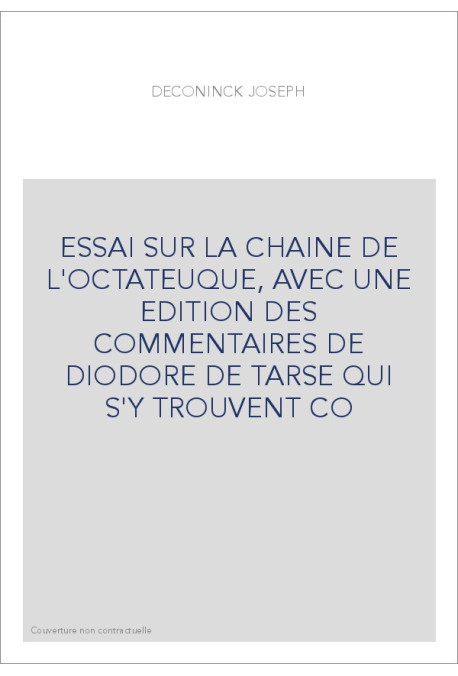 DECONINCK JOSEPH

ESSAI SUR LA CHAINE DE L'OCTATEUQUE, AVEC UNE EDITION DES COMMENTAIRES DE DIODORE DE TARSE QUI S'Y TROUVENT CO

Couverture non contractuelle